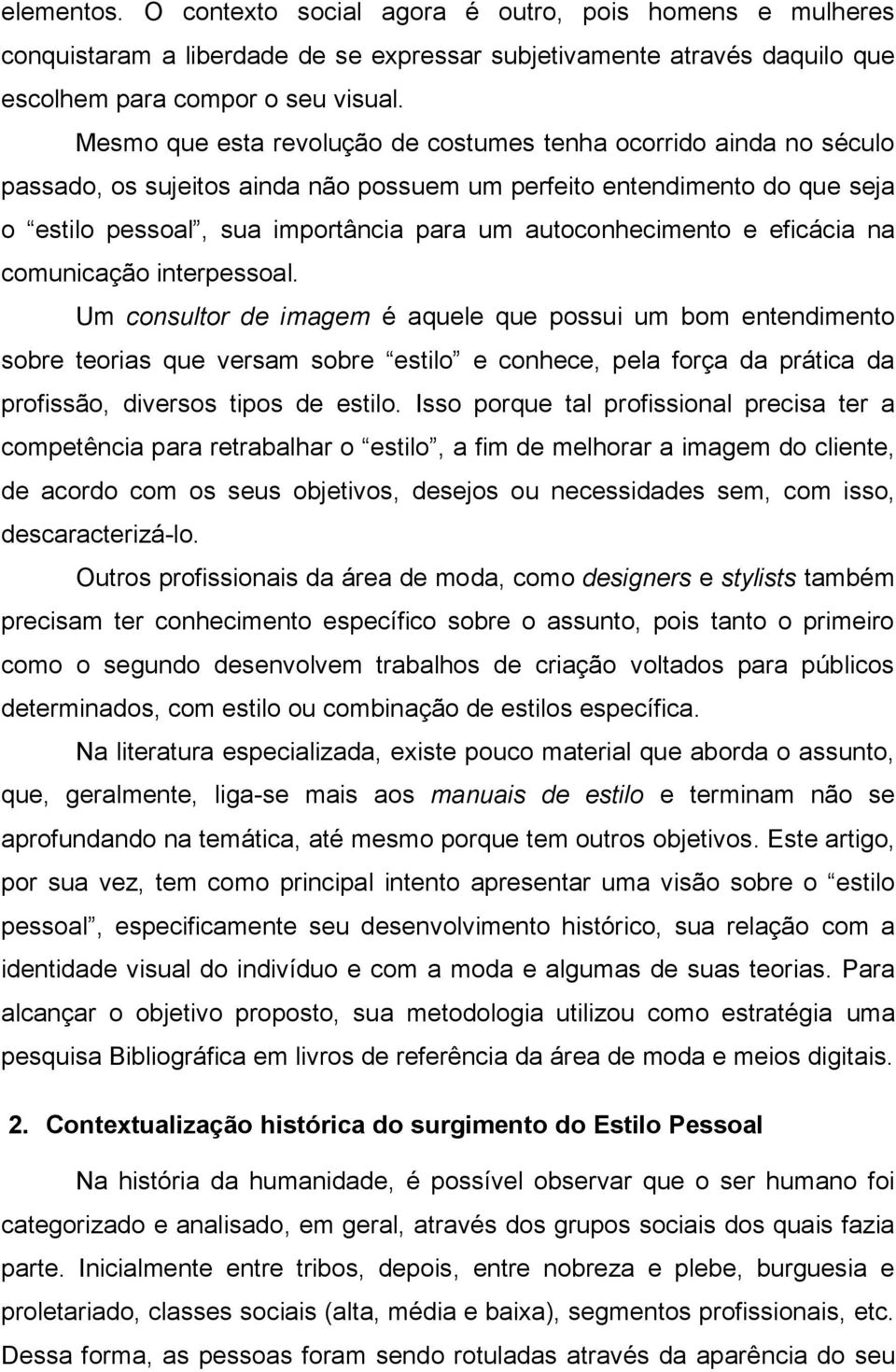 elementos. O contexto social agora é outro, pois homens e mulheres conquistaram a liberdade de se expressar subjetivamente através daquilo que escolhem para compor o seu visual.

Mesmo que esta revolução de costumes tenha ocorrido ainda no século passado, os sujeitos ainda não possuem um perfeito entendimento do que seja o “estilo pessoal”, sua importância para um autoconhecimento e eficácia na comunicação interpessoal.

Um consultor de imagem é aquele que possui um bom entendimento sobre teorias que versam sobre “estilo” e conhece, pela força da prática da profissão, diversos tipos de estilo. Isso porque tal profissional precisa ter a competência para retrabalhar o “estilo”, a fim de melhorar a imagem do cliente, de acordo com os seus objetivos, desejos ou necessidades sem, com isso, descaracterizá-lo.

Outros profissionais da área de moda, como designers e stylists também precisam ter conhecimento específico sobre o assunto, pois tanto o primeiro como o segundo desenvolvem trabalhos de criação voltados para públicos determinados, com estilo ou combinação de estilos específica.

Na literatura especializada, existe pouco material que aborda o assunto, que, geralmente, liga-se mais aos manuais de estilo e terminam não se aprofundando na temática, até mesmo porque tem outros objetivos. Este artigo, por sua vez, tem como principal intento apresentar uma visão sobre o “estilo pessoal”, especificamente seu desenvolvimento histórico, sua relação com a identidade visual do indivíduo e com a moda e algumas de suas teorias. Para alcançar o objetivo proposto, sua metodologia utilizou como estratégia uma pesquisa Bibliográfica em livros de referência da área de moda e meios digitais.

2. Contextualização histórica do surgimento do Estilo Pessoal

Na história da humanidade, é possível observar que o ser humano foi categorizado e analisado, em geral, através dos grupos sociais dos quais fazia parte. Inicialmente entre tribos, depois, entre nobreza e plebe, burguesia e proletariado, classes sociais (alta, média e baixa), segmentos profissionais, etc. Dessa forma, as pessoas foram sendo rotuladas através da aparência do seu